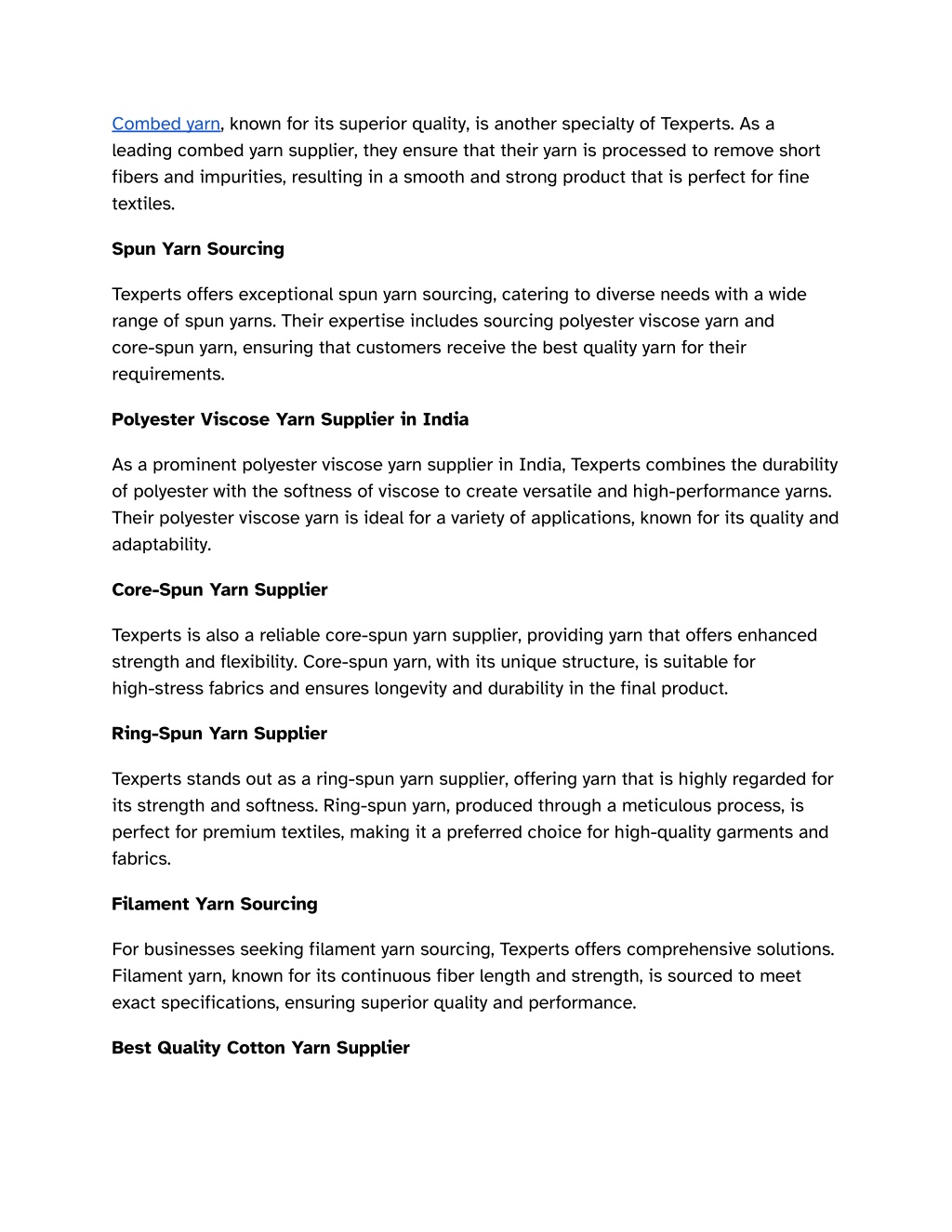 Combed yarn, known for its superior quality, is another specialty of Texperts. As a leading combed yarn supplier, they ensure that their yarn is processed to remove short fibers and impurities, resulting in a smooth and strong product that is perfect for fine textiles.

Spun Yarn Sourcing

Texperts offers exceptional spun yarn sourcing, catering to diverse needs with a wide range of spun yarns. Their expertise includes sourcing polyester viscose yarn and core-spun yarn, ensuring that customers receive the best quality yarn for their requirements.

Polyester Viscose Yarn Supplier in India

As a prominent polyester viscose yarn supplier in India, Texperts combines the durability of polyester with the softness of viscose to create versatile and high-performance yarns. Their polyester viscose yarn is ideal for a variety of applications, known for its quality and adaptability.

Core-Spun Yarn Supplier

Texperts is also a reliable core-spun yarn supplier, providing yarn that offers enhanced strength and flexibility. Core-spun yarn, with its unique structure, is suitable for high-stress fabrics and ensures longevity and durability in the final product.

Ring-Spun Yarn Supplier

Texperts stands out as a ring-spun yarn supplier, offering yarn that is highly regarded for its strength and softness. Ring-spun yarn, produced through a meticulous process, is perfect for premium textiles, making it a preferred choice for high-quality garments and fabrics.

Filament Yarn Sourcing

For businesses seeking filament yarn sourcing, Texperts offers comprehensive solutions. Filament yarn, known for its continuous fiber length and strength, is sourced to meet exact specifications, ensuring superior quality and performance.

Best Quality Cotton Yarn Supplier